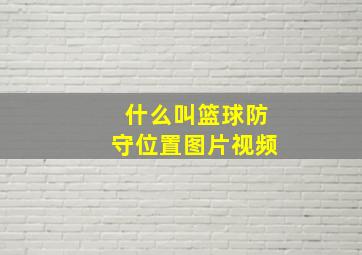 什么叫篮球防守位置图片视频